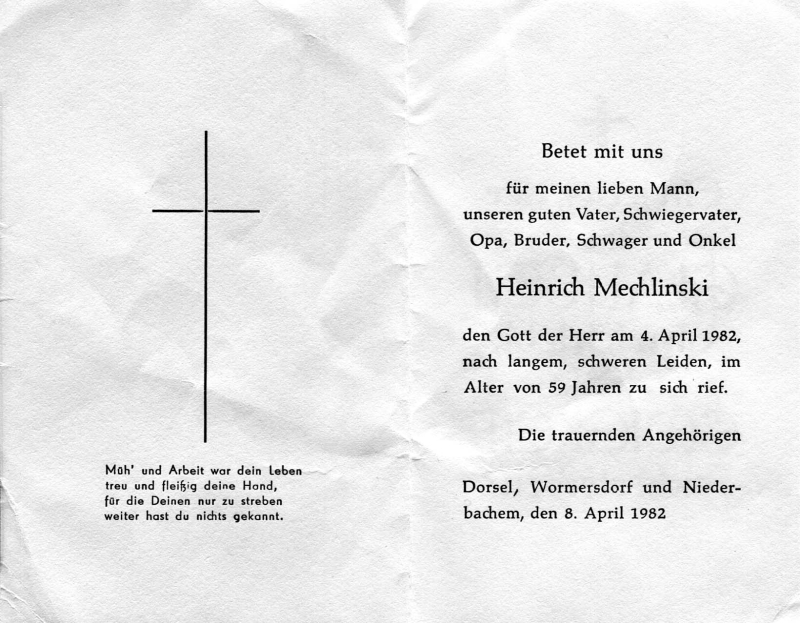 Müh' und Arbeit war dein Leben
treu und fleißig deine Hand,
für die Deinen nur zu streben
weiter hast du nichts gekannt.

Betet mit uns

für meinen lieben Mann, unseren guten Vater, Schwiegervater, Opa, Bruder, Schwager und Onkel

Heinrich Mechlinski

den Gott der Herr am 4. April 1982, nach langem, schweren Leiden, im Alter von 59 Jahren zu sich rief.

Die trauernden Angehörigen

Dorsel, Wormersdorf und Niederbachem, den 8. April 1982